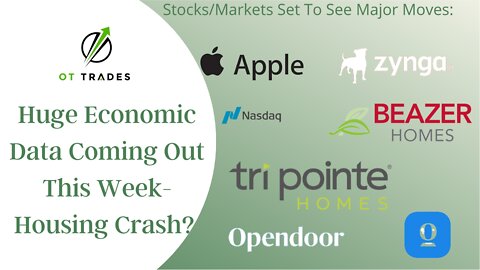 OT TRADES

Huge Economic Data Coming Out This Week- Housing Crash?

Stocks/Markets Set To See Major Moves:

Apple

zynga

Nasdaq

BEAZER HOMES

tri pointe HOMES

Opendoor